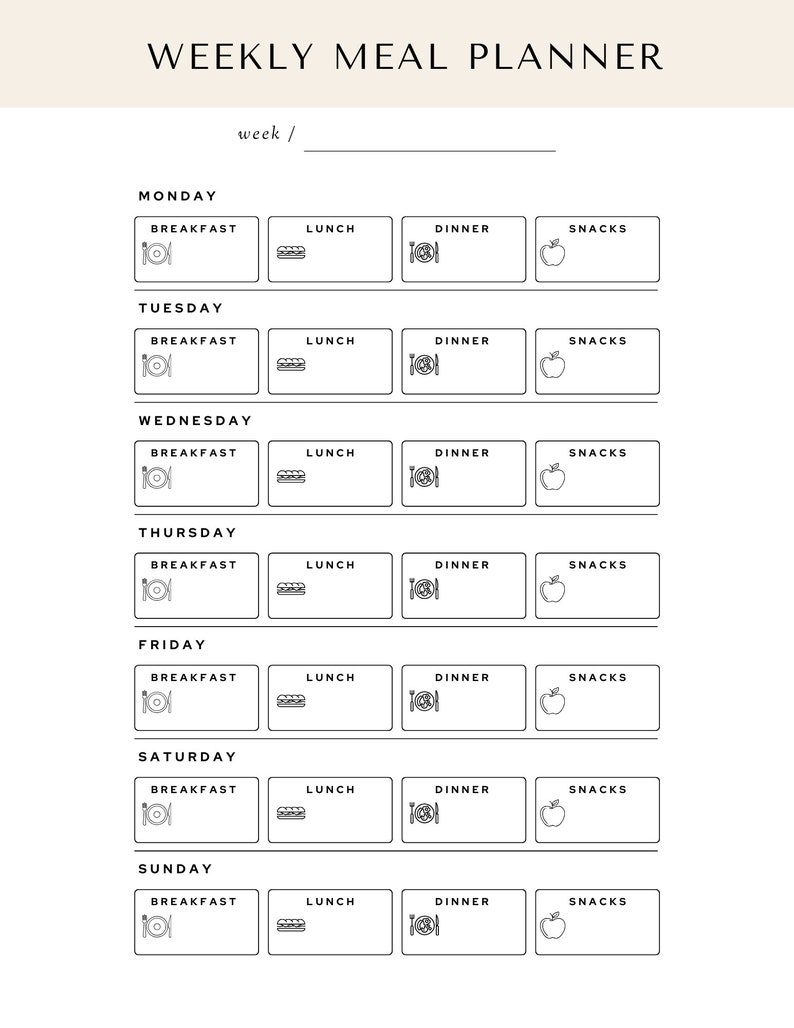 WEEKLY MEAL PLANNER

week / ____

MONDAY

BREAKFAST

LUNCH

DINNER

SNACKS

TUESDAY

BREAKFAST

LUNCH

DINNER

SNACKS

WEDNESDAY

BREAKFAST

LUNCH

DINNER

SNACKS

THURSDAY

BREAKFAST

LUNCH

DINNER

SNACKS

FRIDAY

BREAKFAST

LUNCH

DINNER

SNACKS

SATURDAY

BREAKFAST

LUNCH

DINNER

SNACKS

SUNDAY

BREAKFAST

LUNCH

DINNER

SNACKS